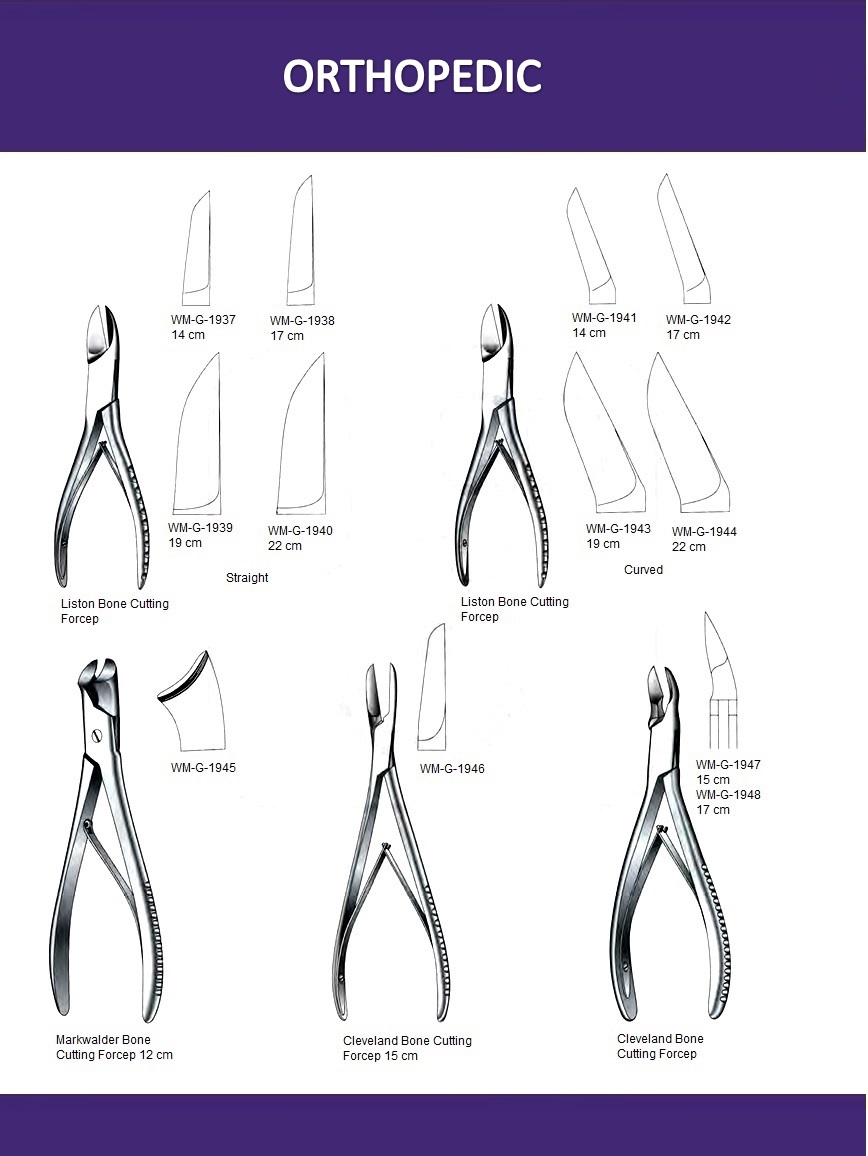 ORTHOPEDIC

WM-G-1937
14 cm

WM-G-1938
17 cm

WM-G-1939
19 cm

WM-G-1940
22 cm

Straight

Liston Bone Cutting
Forcep

WM-G-1941
14 cm

WM-G-1942
17 cm

WM-G-1943
19 cm

WM-G-1944
22 cm

Curved

Liston Bone Cutting
Forcep

WM-G-1945

Markwalder Bone
Cutting Forcep 12 cm

WM-G-1946

Cleveland Bone Cutting
Forcep 15 cm

WM-G-1947
15 cm
WM-G-1948
17 cm

Cleveland Bone
Cutting Forcep